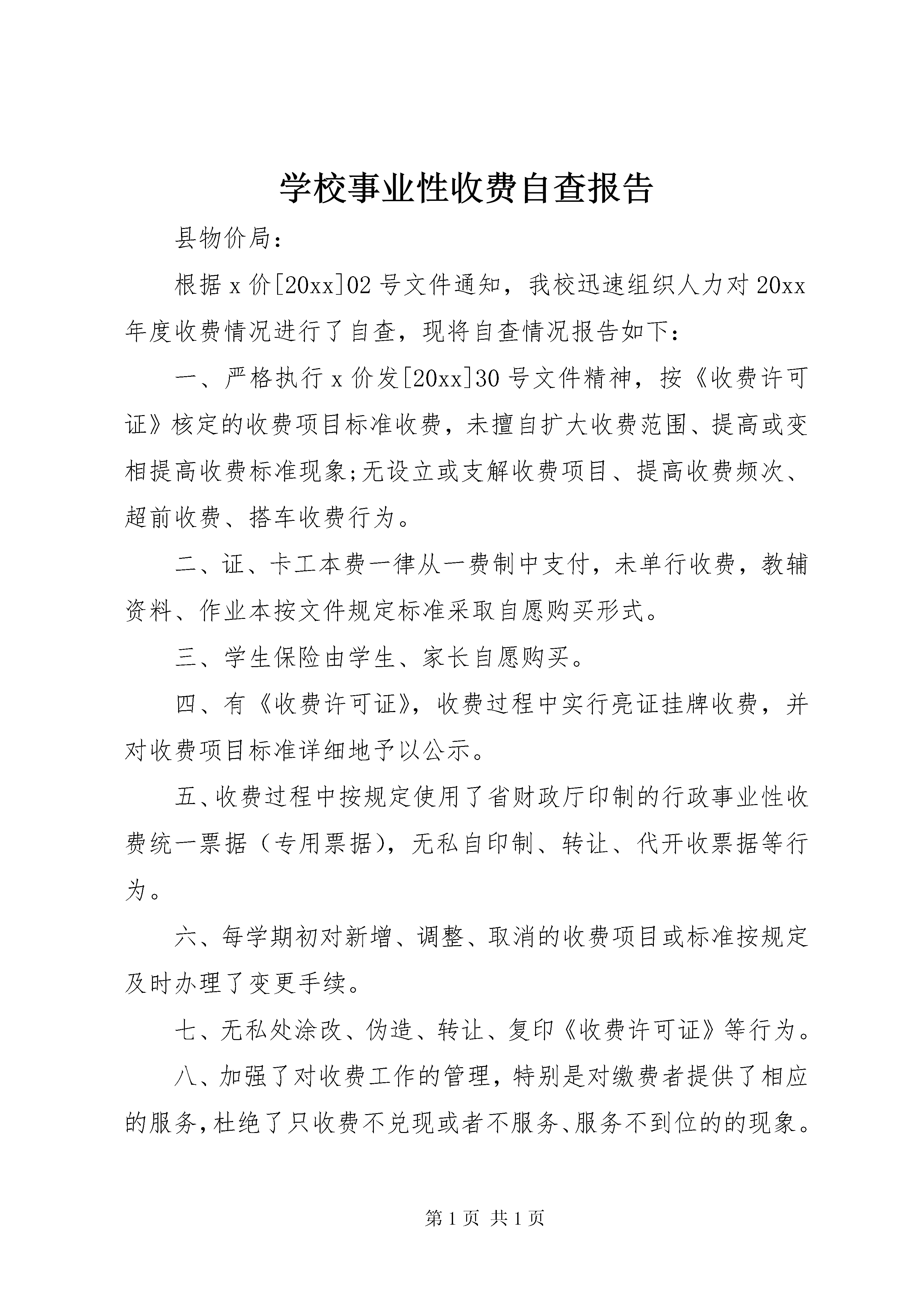 学校事业性收费自查报告

县物价局：

根据 x 价[20xx]02 号文件通知，我校迅速组织人力对 20xx 年度收费情况进行了自查，现将自查情况报告如下：

一、严格执行 x 价发[20xx]30 号文件精神，按《收费许可证》核定的收费项目标准收费，未擅自扩大收费范围、提高或变相提高收费标准现象;无设立或支解收费项目、提高收费频次、超前收费、搭车收费行为。

二、证、卡工本费一律从一费制中支付，未单行收费，教辅资料、作业本按文件规定标准采取自愿购买形式。

三、学生保险由学生、家长自愿购买。

四、有《收费许可证》，收费过程中实行亮证挂牌收费，并对收费项目标准详细地予以公示。

五、收费过程中按规定使用了省财政厅印制的行政事业性收费统一票据（专用票据），无私自印制、转让、代开收票据等行为。

六、每学期初对新增、调整、取消的收费项目或标准按规定及时办理了变更手续。

七、无私处涂改、伪造、转让、复印《收费许可证》等行为。

八、加强了对收费工作的管理，特别是对缴费者提供了相应的服务，杜绝了只收费不兑现或者不服务、服务不到位的的现象。

第 1 页 共 1 页